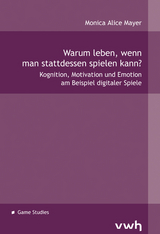 Monica Alice Mayer

Warum leben, wenn man stattdessen spielen kann?

Kognition, Motivation und Emotion am Beispiel digitaler Spiele

Game Studies

vwh